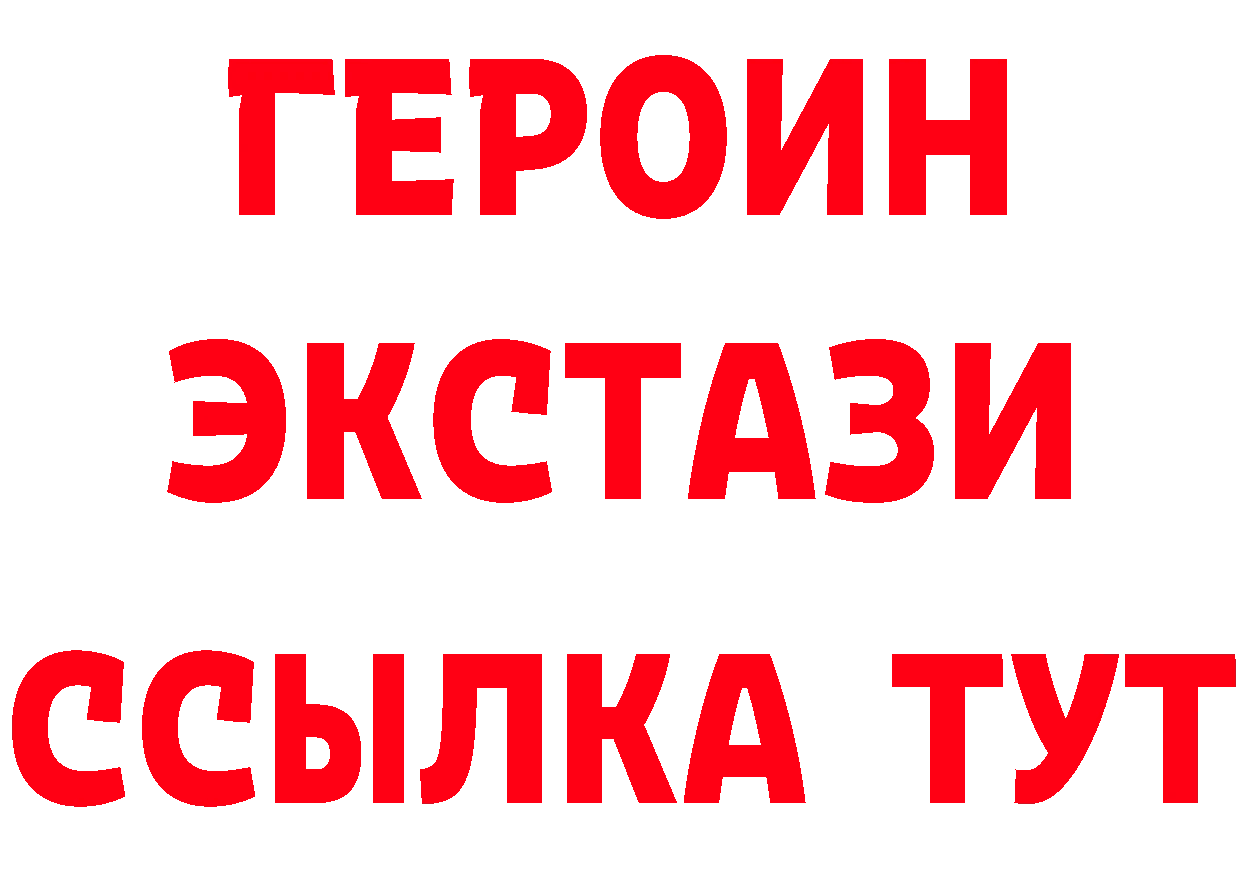 ГЕРОИН
ЭКСТАЗИ
ССЫЛКА ТУТ